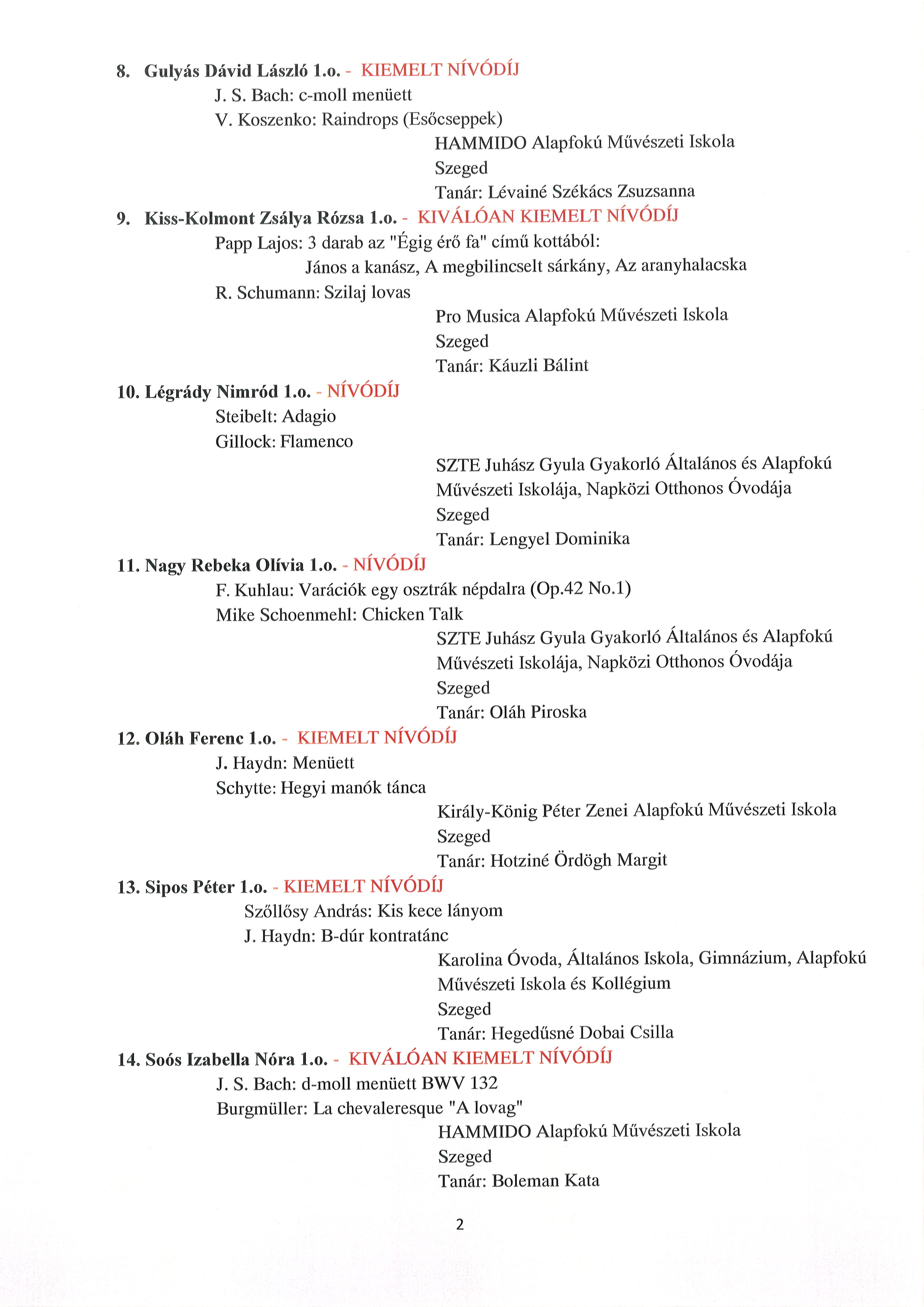 8. Gulyás Dávid László 1.o. - KIEMELT NÍVÓDÍJ

J. S. Bach: c-moll menüett

V. Koszenko: Raindrops (Esőcseppek)

HAMMIDO Alapfokú Művészeti Iskola

Szeged

Tanár: Lévainé Székács Zsuzsanna

9. Kiss-Kolmont Zsálya Rózsa 1.o. - KIVÁLÓAN KIEMELT NÍVÓDÍJ

Papp Lajos: 3 darab az "Égig érő fa" című kottából:

János a kanász, A megbilincselt sárkány, Az aranyhalacska

R. Schumann: Szilaj lovas

Pro Musica Alapfokú Művészeti Iskola

Szeged

Tanár: Káuzli Bálint

10. Légrády Nimród 1.o. - NÍVÓDÍJ

Steibelt: Adagio

Gillock: Flamenco

SZTE Juhász Gyula Gyakorló Általános és Alapfokú Művészeti Iskolája, Napközi Otthonos Óvodája

Szeged

Tanár: Lengyel Dominika

11. Nagy Rebeka Olívia 1.o. - NÍVÓDÍJ

F. Kuhlau: Varációk egy osztrák népdalra (Op.42 No.1)

Mike Schoenmehl: Chicken Talk

SZTE Juhász Gyula Gyakorló Általános és Alapfokú Művészeti Iskolája, Napközi Otthonos Óvodája

Szeged

Tanár: Oláh Piroska

12. Oláh Ferenc 1.o. - KIEMELT NÍVÓDÍJ

J. Haydn: Menüett

Schytte: Hegyi manók tánca

Király-König Péter Zenei Alapfokú Művészeti Iskola

Szeged

Tanár: Hotziné Ördögh Margit

13. Sipos Péter 1.o. - KIEMELT NÍVÓDÍJ

Szőllősy András: Kis kece lányom

J. Haydn: B-dúr kontratánc

Karolina Óvoda, Általános Iskola, Gimnázium, Alapfokú Művészeti Iskola és Kollégium

Szeged

Tanár: Hegedűsné Dobai Csilla

14. Soós Izabella Nóra 1.o. - KIVÁLÓAN KIEMELT NÍVÓDÍJ

J. S. Bach: d-moll menüett BWV 132

Burgmüller: La chevaleresque "A lovag"

HAMMIDO Alapfokú Művészeti Iskola

Szeged

Tanár: Boleman Kata

2